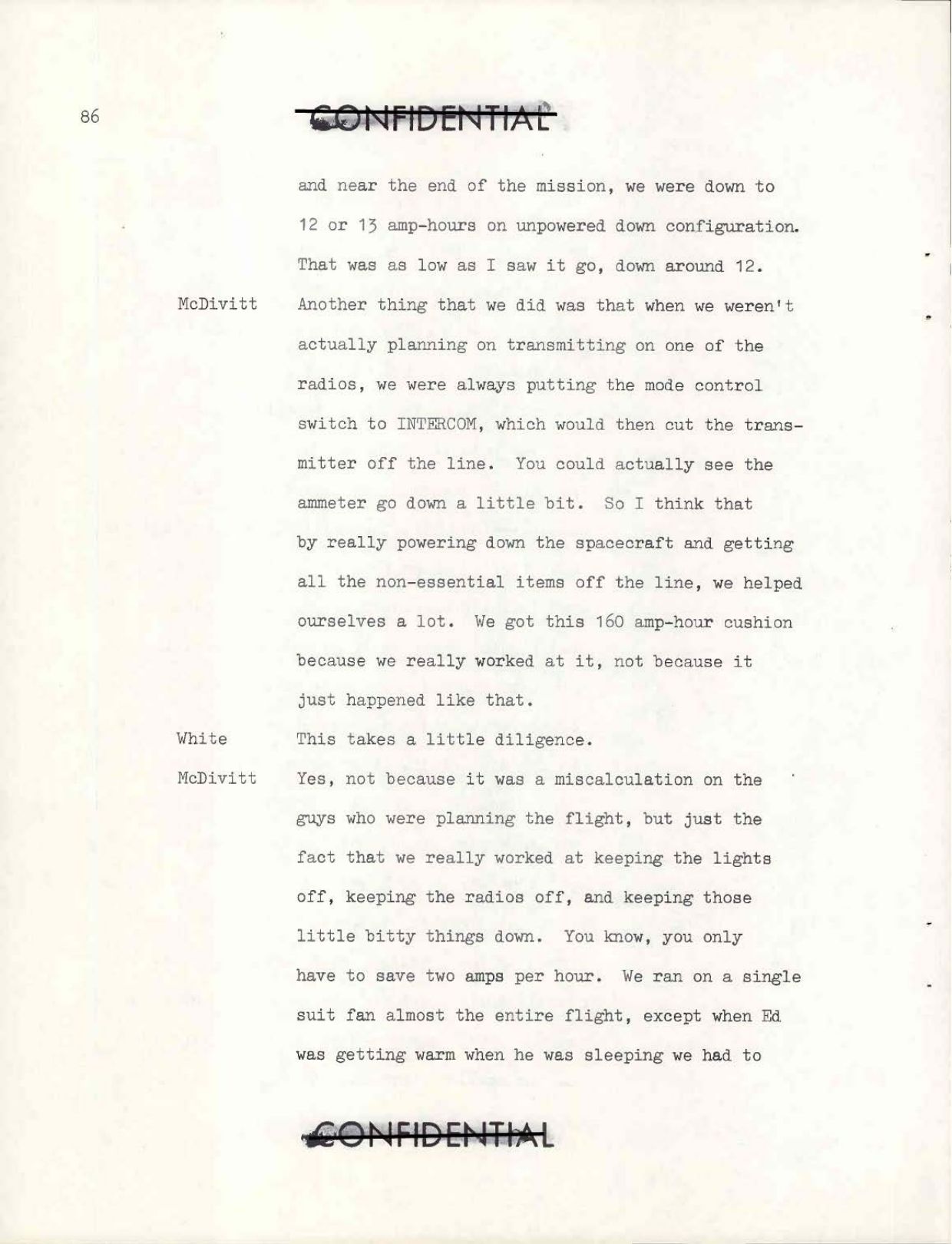 86

CONFIDENTIAL

and near the end of the mission, we were down to 12 or 13 amp-hours on unpowered down configuration. That was as low as I saw it go, down around 12.

McDivitt Another thing that we did was that when we weren't actually planning on transmitting on one of the radios, we were always putting the mode control switch to INTERCOM, which would then cut the transmitter off the line. You could actually see the ammeter go down a little bit. So I think that by really powering down the spacecraft and getting all the non-essential items off the line, we helped ourselves a lot. We got this 160 amp-hour cushion because we really worked at it, not because it just happened like that.

White This takes a little diligence.

McDivitt Yes, not because it was a miscalculation on the guys who were planning the flight, but just the fact that we really worked at keeping the lights off, keeping the radios off, and keeping those little bitty things down. You know, you only have to save two amps per hour. We ran on a single suit fan almost the entire flight, except when Ed was getting warm when he was sleeping we had to

CONFIDENTIAL